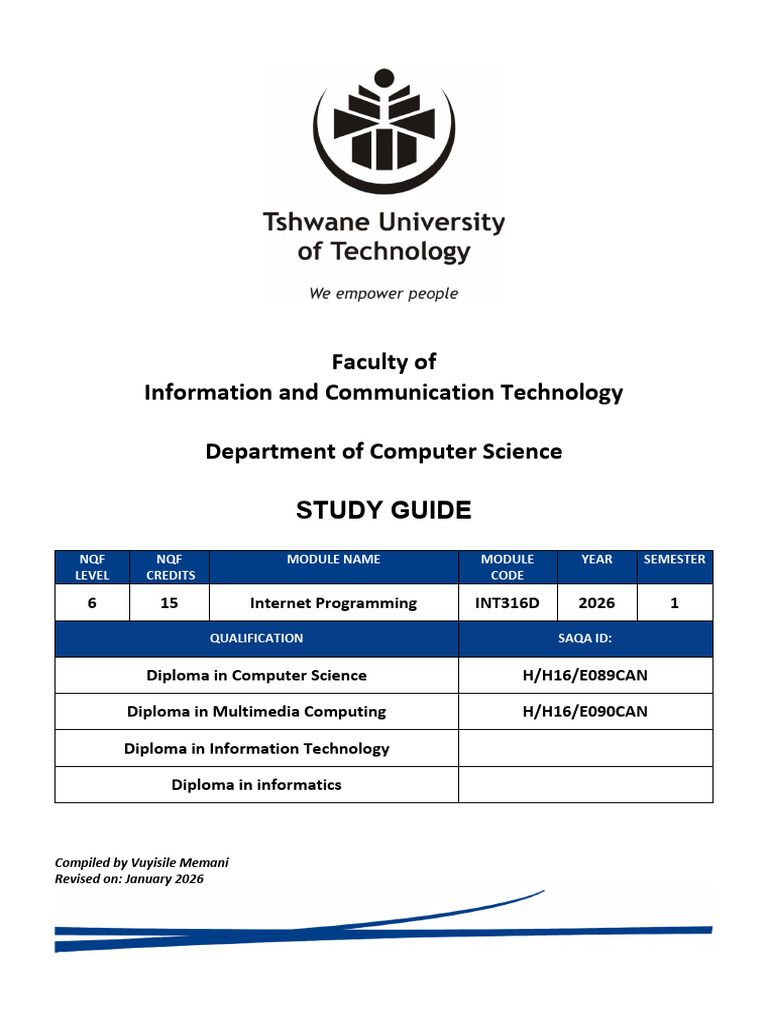 Tshwane University of Technology

We empower people

Faculty of
Information and Communication Technology

Department of Computer Science

STUDY GUIDE

| NQF LEVEL | NQF CREDITS | MODULE NAME | MODULE CODE | YEAR | SEMESTER |
|---|---|---|---|---|---|
| 6 | 15 | Internet Programming | INT316D | 2026 | 1 |

| QUALIFICATION | SAQA ID: |
|---|---|
| Diploma in Computer Science | H/H16/E089CAN |
| Diploma in Multimedia Computing | H/H16/E090CAN |
| Diploma in Information Technology | |
| Diploma in informatics | |

Compiled by Vuyisile Memani
Revised on: January 2026